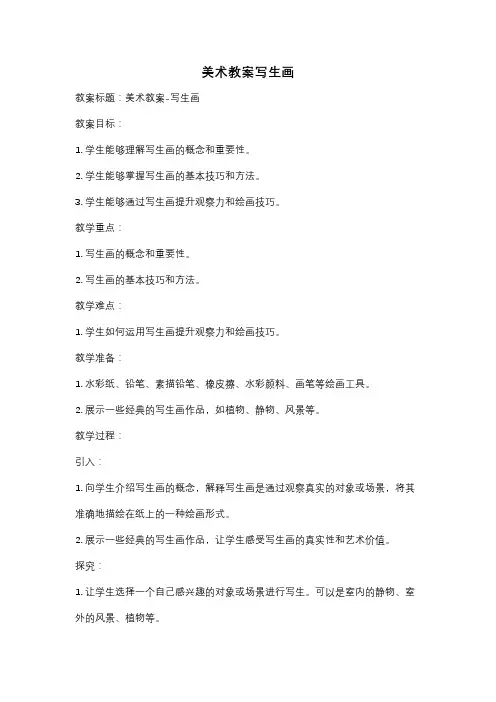 美术教案写生画

教案标题：美术教案-写生画

教案目标：

1. 学生能够理解写生画的概念和重要性。

2. 学生能够掌握写生画的基本技巧和方法。

3. 学生能够通过写生画提升观察力和绘画技巧。

教学重点：

1. 写生画的概念和重要性。

2. 写生画的基本技巧和方法。

教学难点：

1. 学生如何运用写生画提升观察力和绘画技巧。

教学准备：

1. 水彩纸、铅笔、素描铅笔、橡皮擦、水彩颜料、画笔等绘画工具。

2. 展示一些经典的写生画作品，如植物、静物、风景等。

教学过程：

引入：

1. 向学生介绍写生画的概念，解释写生画是通过观察真实的对象或场景，将其准确地描绘在纸上的一种绘画形式。

2. 展示一些经典的写生画作品，让学生感受写生画的真实性和艺术价值。

探究：

1. 让学生选择一个自己感兴趣的对象或场景进行写生。可以是室内的静物、室外的风景、植物等。